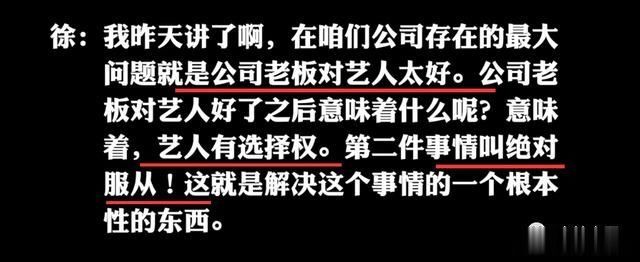 徐：我昨天讲了啊，在咱们公司存在的最大问题就是公司老板对艺人太好。公司老板对艺人好了之后意味着什么呢？意味着，艺人有选择权。第二件事情叫绝对服从！这就是解决这个事情的一个根本性的东西。